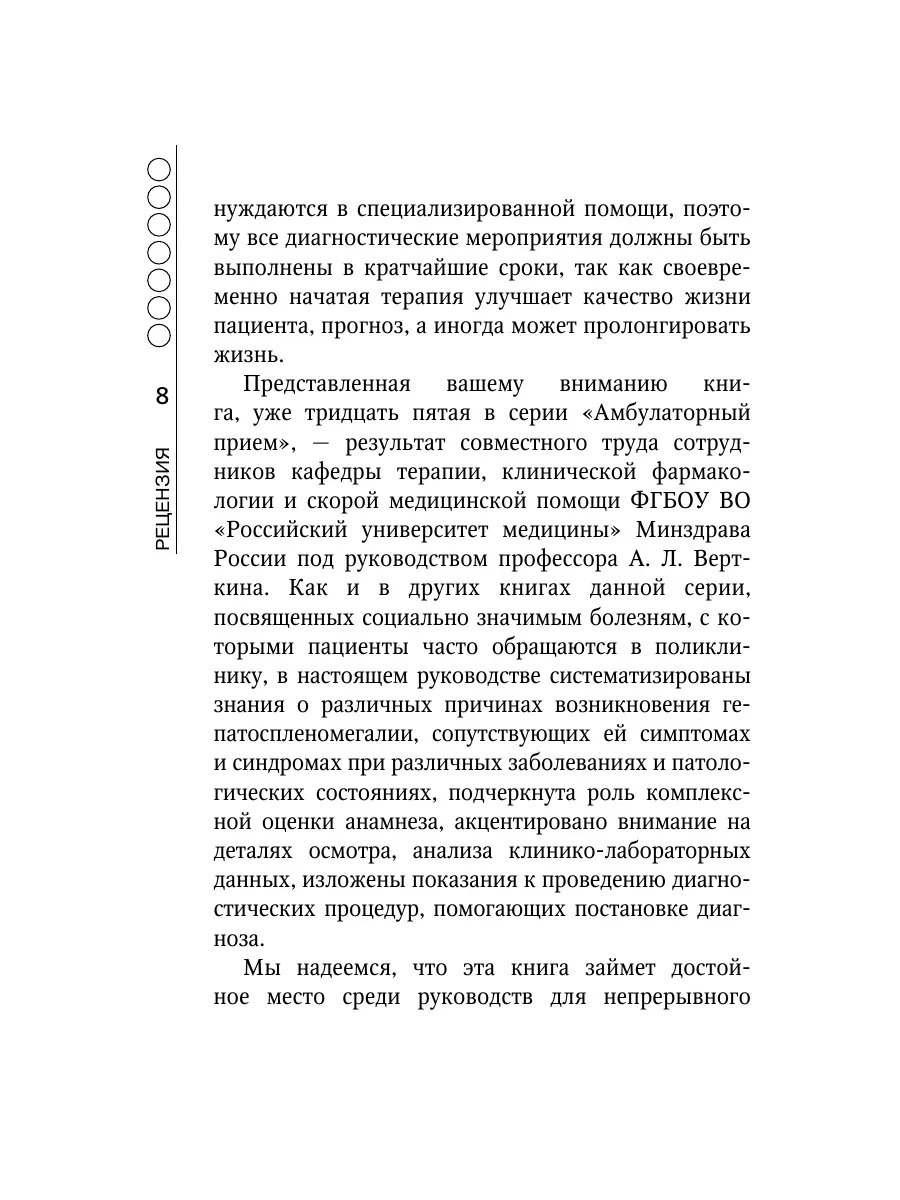 8

РЕЦЕНЗИЯ

нуждаются в специализированной помощи, поэтому все диагностические мероприятия должны быть выполнены в кратчайшие сроки, так как своевременно начатая терапия улучшает качество жизни пациента, прогноз, а иногда может пролонгировать жизнь.

Представленная вашему вниманию книга, уже тридцать пятая в серии «Амбулаторный прием», — результат совместного труда сотрудников кафедры терапии, клинической фармакологии и скорой медицинской помощи ФГБОУ ВО «Российский университет медицины» Минздрава России под руководством профессора А. Л. Верткина. Как и в других книгах данной серии, посвященных социально значимым болезням, с которыми пациенты часто обращаются в поликлинику, в настоящем руководстве систематизированы знания о различных причинах возникновения гепатоспленомегалии, сопутствующих ей симптомах и синдромах при различных заболеваниях и патологических состояниях, подчеркнута роль комплексной оценки анамнеза, акцентировано внимание на деталях осмотра, анализа клинико-лабораторных данных, изложены показания к проведению диагностических процедур, помогающих постановке диагноза.

Мы надеемся, что эта книга займет достойное место среди руководств для непрерывного